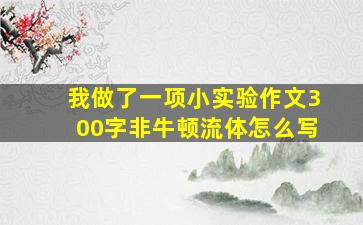 我做了一项小实验作文300字非牛顿流体怎么写